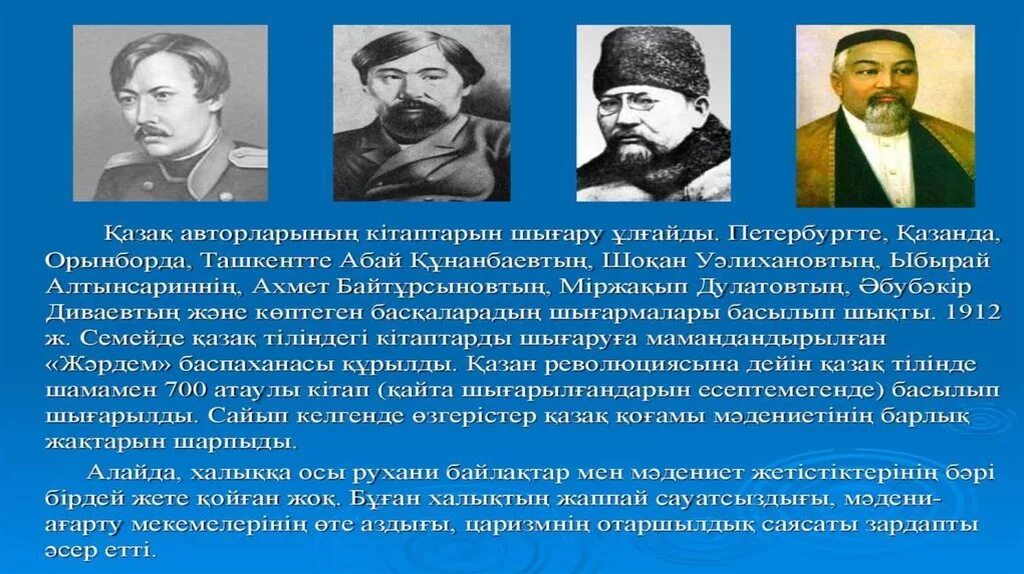 Қазақ авторларының кітаптарын шығару ұлғайды. Петербургте, Қазанда, Орынборда, Ташкентте Абай Құнанбаевтың, Шоқан Уәлихановтың, Ыбырай Алтынсариннің, Ахмет Байтұрсыновтың, Міржақып Дулатовтың, Әбубәкір Диваевтың және көптеген басқаларадың шығармалары басылып шықты. 1912 ж. Семейде қазақ тіліндегі кітаптарды шығаруға мамандандырылған «Жәрдем» баспаханасы құрылды. Қазан революциясына дейін қазақ тілінде шамамен 700 атаулы кітап (қайта шығарылғандарын есептемегенде) басылып шығарылды. Сайып келгенде өзгерістер қазақ қоғамы мәдениетінің барлық жақтарын шарпыды.

Алайда, халыққа осы рухани байлақтар мен мәдениет жетістіктерінің бәрі бірдей жете қойған жоқ. Бұған халықтың жаппай сауатсыздығы, мәдени-ағарту мекемелерінің өте аздығы, царизмнің отаршылдық саясаты зардапты әсер етті.